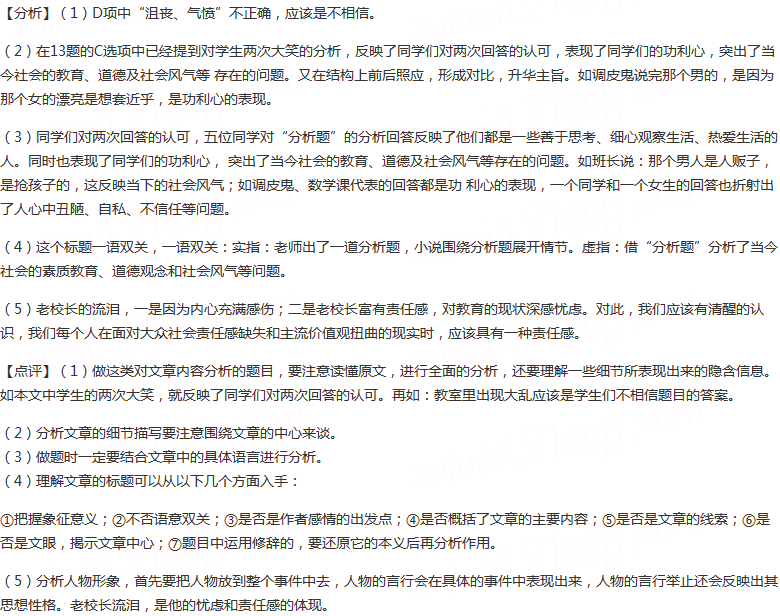 【分析】（1）D项中“沮丧、气愤”不正确，应该是不相信。

（2）在13题的C选项中已经提到对学生两次大笑的分析，反映了同学们对两次回答的认可，表现了同学们的功利心，突出了当今社会的教育、道德及社会风气等 存在的问题。又在结构上前后照应，形成对比，升华主旨。如调皮鬼说完那个男的，是因为那个女的漂亮是想套近乎，是功利心的表现。

（3）同学们对两次回答的认可，五位同学对“分析题”的分析回答反映了他们都是一些善于思考、细心观察生活、热爱生活的人。同时也表现了同学们的功利心， 突出了当今社会的教育、道德及社会风气等存在的问题。如班长说：那个男人是人贩子，是抢孩子的，这反映当下的社会风气；如调皮鬼、数学课代表的回答都是功 利心的表现，一个同学和一个女生的回答也折射出了人心中丑陋、自私、不信任等问题。

（4）这个标题一语双关，一语双关：实指：老师出了一道分析题，小说围绕分析题展开情节。虚指：借“分析题”分析了当今社会的素质教育、道德观念和社会风气等问题。

（5）老校长的流泪，一是因为内心充满感伤；二是老校长富有责任感，对教育的现状深感忧虑。对此，我们应该有清醒的认识，我们每个人在面对大众社会责任感缺失和主流价值观扭曲的现实时，应该具有一种责任感。

【点评】（1）做这类对文章内容分析的题目，要注意读懂原文，进行全面的分析，还要理解一些细节所表现出来的隐含信息。如本文中学生的两次大笑，就反映了同学们对两次回答的认可。再如：教室里出现大乱应该是学生们不相信题目的答案。

（2）分析文章的细节描写要注意围绕文章的中心来谈。
（3）做题时一定要结合文章中的具体语言进行分析。
（4）理解文章的标题可以从以下几个方面入手：

①把握象征意义；②不否语意双关；③是否是作者感情的出发点；④是否概括了文章的主要内容；⑤是否是文章的线索；⑥是否是文眼，揭示文章中心；⑦题目中运用修辞的，要还原它的本义后再分析作用。

（5）分析人物形象，首先要把人物放到整个事件中去，人物的言行会在具体的事件中表现出来，人物的言行举止还会反映出其思想性格。老校长流泪，是他的忧虑和责任感的体现。